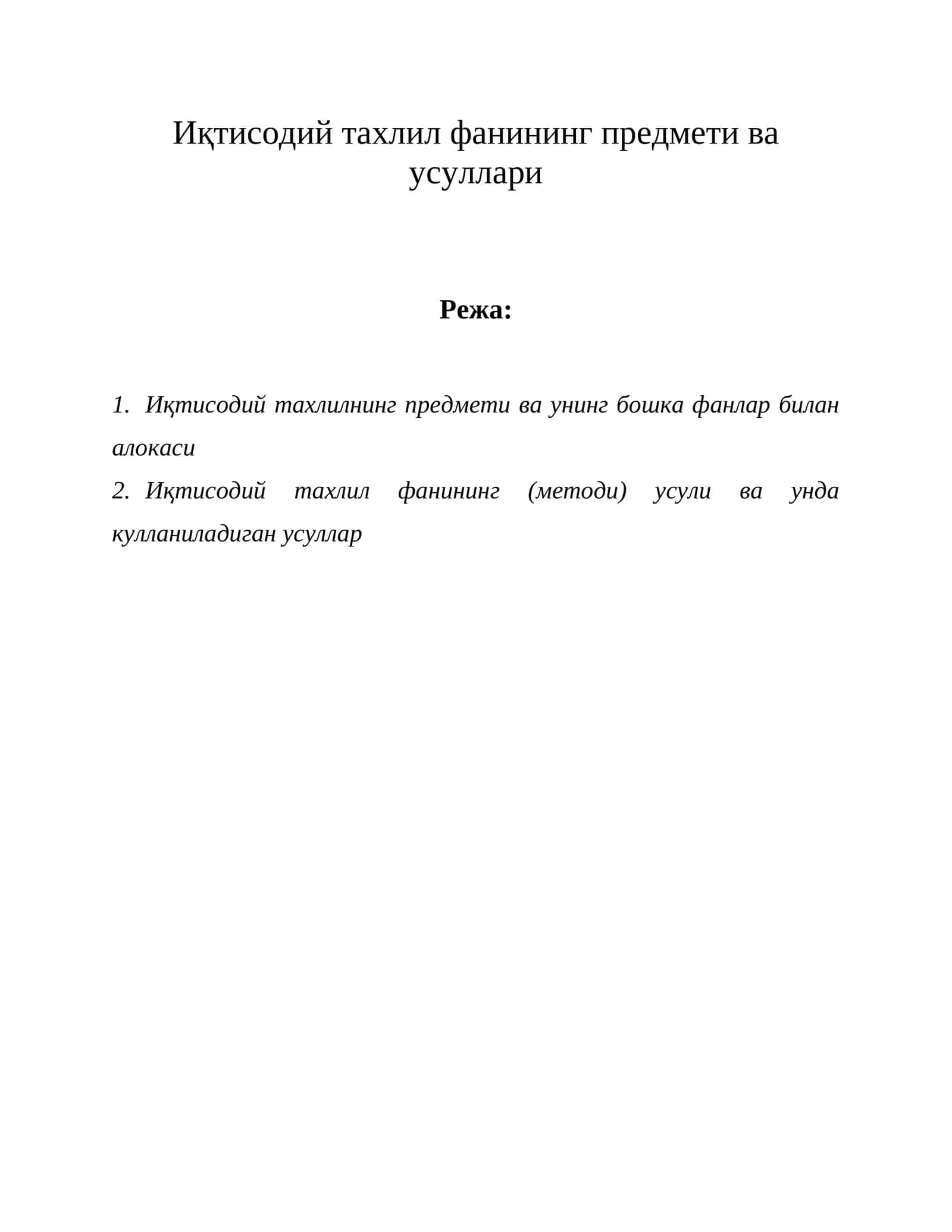 Иқтисодий тахлил фанининг предмети ва усуллари

Режа:

1. Иқтисодий тахлилнинг предмети ва унинг бошка фанлар билан алокаси

2. Иқтисодий тахлил фанининг (методи) усули ва унда кулланиладиган усуллар